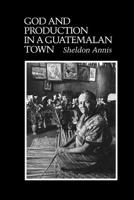 GOD AND PRODUCTION IN A GUATEMALAN TOWN

Sheldon Annis